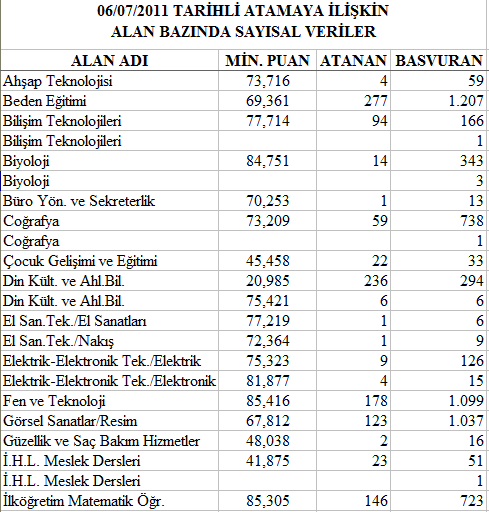 06/07/2011 TARİHLİ ATAMAYA İLİŞKİN
ALAN BAZINDA SAYISAL VERİLER

| ALAN ADI | MİN. PUAN | ATANAN | BASVURAN |
|---|---|---|---|
| Ahşap Teknolojisi | 73,716 | 4 | 59 |
| Beden Eğitimi | 69,361 | 277 | 1.207 |
| Bilişim Teknolojileri | 77,714 | 94 | 166 |
| Bilişim Teknolojileri | | | 1 |
| Biyoloji | 84,751 | 14 | 343 |
| Biyoloji | | | 3 |
| Büro Yön. ve Sekreterlik | 70,253 | 1 | 13 |
| Coğrafya | 73,209 | 59 | 738 |
| Coğrafya | | | 1 |
| Çocuk Gelişimi ve Eğitimi | 45,458 | 22 | 33 |
| Din Kült. ve Ahl.Bil. | 20,985 | 236 | 294 |
| Din Kült. ve Ahl.Bil. | 75,421 | 6 | 6 |
| El San.Tek./El Sanatları | 77,219 | 1 | 6 |
| El San.Tek./Nakış | 72,364 | 1 | 9 |
| Elektrik-Elektronik Tek./Elektrik | 75,323 | 9 | 126 |
| Elektrik-Elektronik Tek./Elektronik | 81,877 | 4 | 15 |
| Fen ve Teknoloji | 85,416 | 178 | 1.099 |
| Görsel Sanatlar/Resim | 67,812 | 123 | 1.037 |
| Güzellik ve Saç Bakım Hizmetler | 48,038 | 2 | 16 |
| İ.H.L. Meslek Dersleri | 41,875 | 23 | 51 |
| İ.H.L. Meslek Dersleri | | | 1 |
| İlköğretim Matematik Öğr. | 85,305 | 146 | 723 |